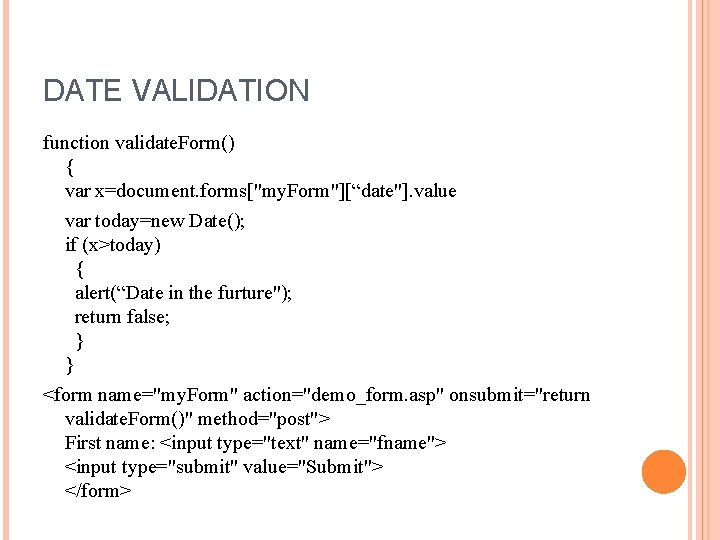 DATE VALIDATION

function validateForm()
{
var x=document.forms["myForm"][“date"].value
var today=new Date();
if (x>today)
{
alert(“Date in the furture");
return false;
}
}

<form name="myForm" action="demo_form.asp" onsubmit="return validateForm()" method="post">
First name: <input type="text" name="fname">
<input type="submit" value="Submit">
</form>